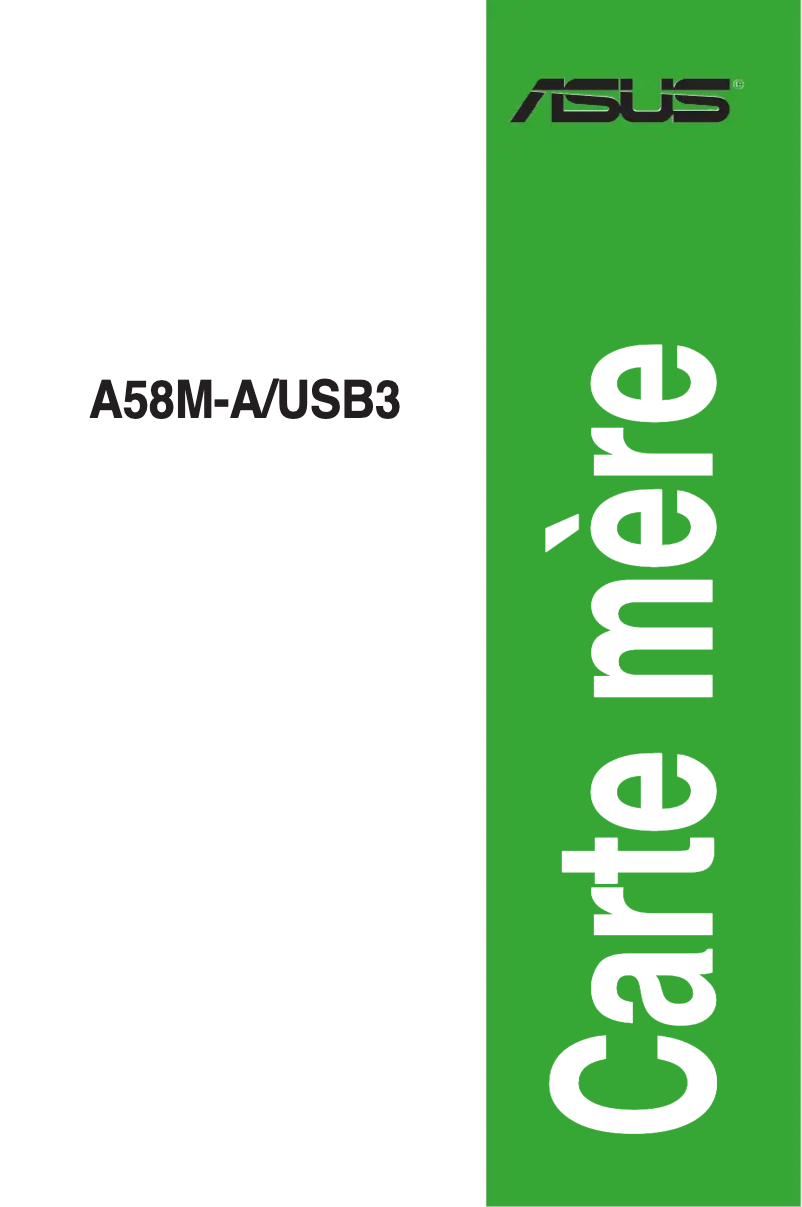 ASUS®

A58M-A/USB3

Carte mère